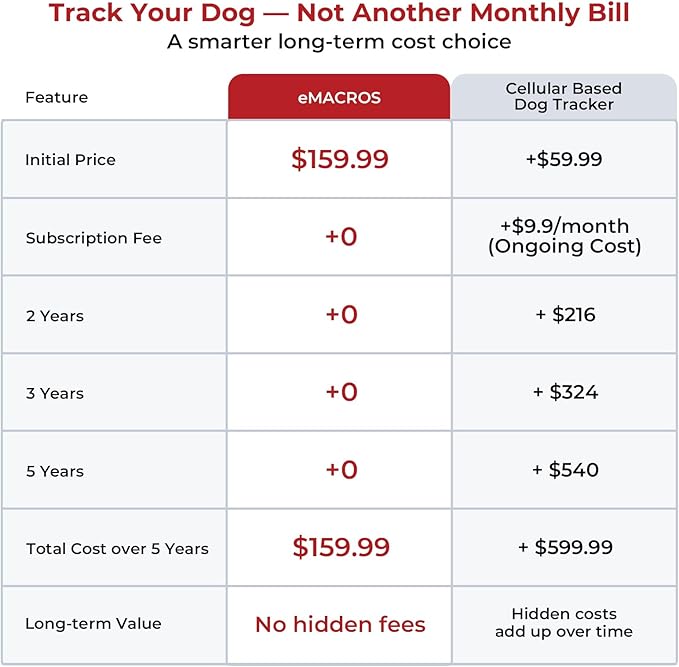 Track Your Dog — Not Another Monthly Bill

A smarter long-term cost choice

| Feature | eMACROS | Cellular Based Dog Tracker |
|---|---|---|
| Initial Price | \$159.99 | +\$59.99 |
| Subscription Fee | +0 | +\$9.9/month (Ongoing Cost) |
| 2 Years | +0 | + \$216 |
| 3 Years | +0 | + \$324 |
| 5 Years | +0 | + \$540 |
| Total Cost over 5 Years | \$159.99 | + \$599.99 |
| Long-term Value | No hidden fees | Hidden costs add up over time |